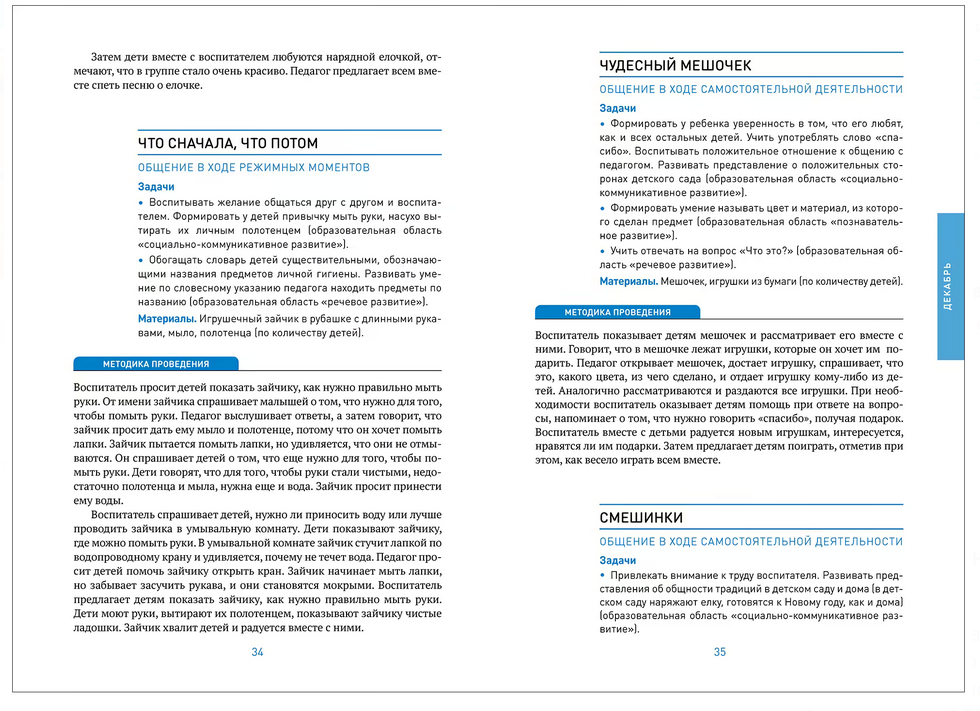 Затем дети вместе с воспитателем любуются нарядной елочкой, отмечают, что в группе стало очень красиво. Педагог предлагает всем вместе спеть песню о елочке.

ЧТО СНАЧАЛА, ЧТО ПОТОМ

ОБЩЕНИЕ В ХОДЕ РЕЖИМНЫХ МОМЕНТОВ

Задачи

• Воспитывать желание общаться друг с другом и воспитателем. Формировать у детей привычку мыть руки, насухо вытирать их личным полотенцем (образовательная область «социально-коммуникативное развитие»).

• Обогащать словарь детей существительными, обозначающими названия предметов личной гигиены. Развивать умение по словесному указанию педагога находить предметы по названию (образовательная область «речевое развитие»).

Материалы. Игрушечный зайчик в рубашке с длинными рукавами, мыло, полотенца (по количеству детей).

МЕТОДИКА ПРОВЕДЕНИЯ

Воспитатель просит детей показать зайчику, как нужно правильно мыть руки. От имени зайчика спрашивает малышей о том, что нужно для того, чтобы помыть руки. Педагог выслушивает ответы, а затем говорит, что зайчик просит дать ему мыло и полотенце, потому что он хочет помыть лапки. Зайчик пытается помыть лапки, но удивляется, что они не отмываются. Он спрашивает детей о том, что еще нужно для того, чтобы помыть руки. Дети говорят, что для того, чтобы руки стали чистыми, недостаточно полотенца и мыла, нужна еще и вода. Зайчик просит принести ему воды.

Воспитатель спрашивает детей, нужно ли приносить воду или лучше проводить зайчика в умывальную комнату. Дети показывают зайчику, где можно помыть руки. В умывальной комнате зайчик стучит лапкой по водопроводному крану и удивляется, почему не течет вода. Педагог просит детей помочь зайчику открыть кран. Зайчик начинает мыть лапки, но забывает засучить рукава, и они становятся мокрыми. Воспитатель предлагает детям показать зайчику, как нужно правильно мыть руки. Дети моют руки, вытирают их полотенцем, показывают зайчику чистые ладошки. Зайчик хвалит детей и радуется вместе с ними.

34

ЧУДЕСНЫЙ МЕШОЧЕК

ОБЩЕНИЕ В ХОДЕ САМОСТОЯТЕЛЬНОЙ ДЕЯТЕЛЬНОСТИ

Задачи

• Формировать у ребенка уверенность в том, что его любят, как и всех остальных детей. Учить употреблять слово «спасибо». Воспитывать положительное отношение к общению с педагогом. Развивать представление о положительных сторонах детского сада (образовательная область «социально-коммуникативное развитие»).

• Формировать умение называть цвет и материал, из которого сделан предмет (образовательная область «познавательное развитие»).

• Учить отвечать на вопрос «Что это?» (образовательная область «речевое развитие»).

Материалы. Мешочек, игрушки из бумаги (по количеству детей).

МЕТОДИКА ПРОВЕДЕНИЯ

Воспитатель показывает детям мешочек и рассматривает его вместе с ними. Говорит, что в мешочке лежат игрушки, которые он хочет им подарить. Педагог открывает мешочек, достает игрушку, спрашивает, что это, какого цвета, из чего сделано, и отдает игрушку кому-либо из детей. Аналогично рассматриваются и раздаются все игрушки. При необходимости воспитатель оказывает детям помощь при ответе на вопросы, напоминает о том, что нужно говорить «спасибо», получая подарок. Воспитатель вместе с детьми радуется новым игрушкам, интересуется, нравятся ли им подарки. Затем предлагает детям поиграть, отметив при этом, как весело играть всем вместе.

СМЕШИНКИ

ОБЩЕНИЕ В ХОДЕ САМОСТОЯТЕЛЬНОЙ ДЕЯТЕЛЬНОСТИ

Задачи

• Привлекать внимание к труду воспитателя. Развивать представления об общности традиций в детском саду и дома (в детском саду наряжают елку, готовятся к Новому году, как и дома) (образовательная область «социально-коммуникативное развитие»).

35

ДЕКАБРЬ